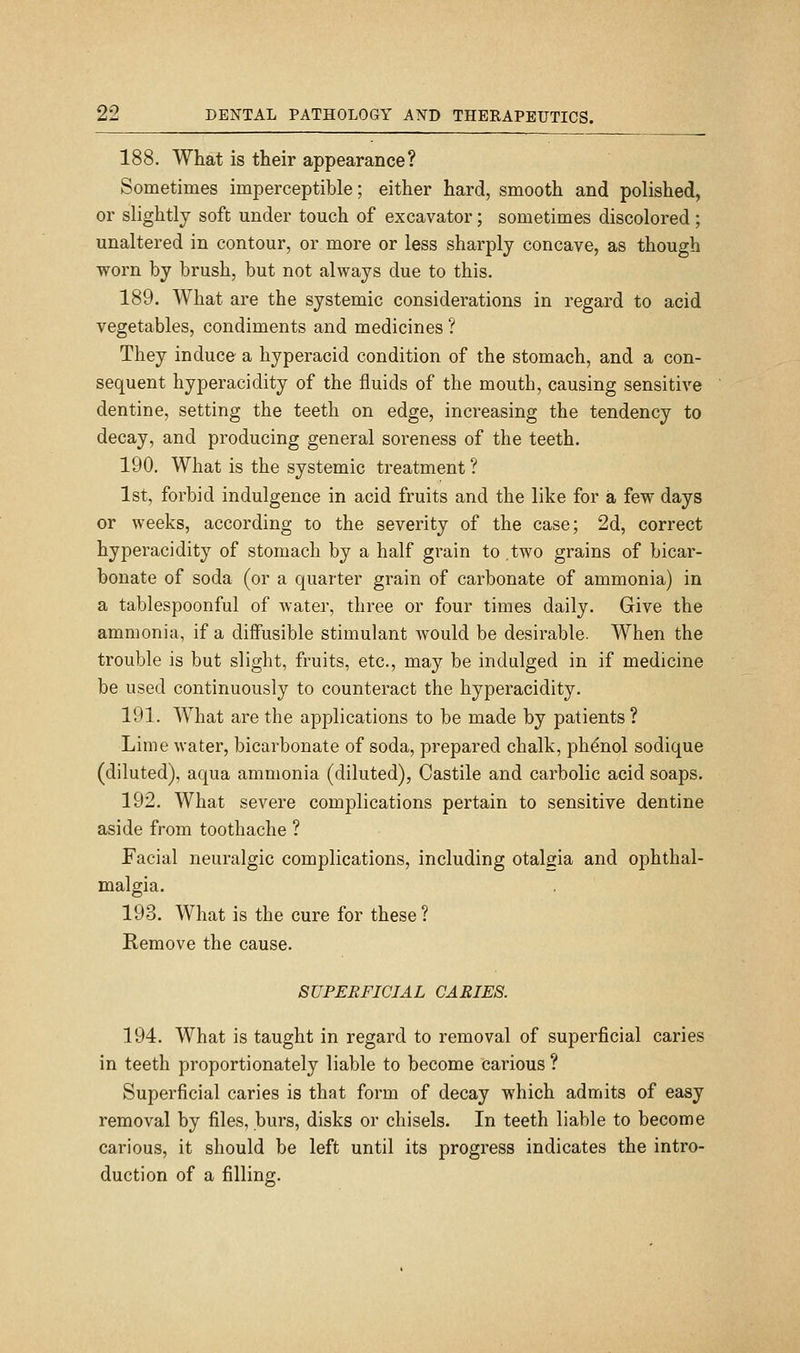 22 DENTAL PATHOLOGY AND THERAPEUTICS.

188. What is their appearance?

Sometimes imperceptible; either hard, smooth and polished, or slightly soft under touch of excavator; sometimes discolored; unaltered in contour, or more or less sharply concave, as though worn by brush, but not always due to this.

189. What are the systemic considerations in regard to acid vegetables, condiments and medicines?

They induce a hyperacid condition of the stomach, and a consequent hyperacidity of the fluids of the mouth, causing sensitive dentine, setting the teeth on edge, increasing the tendency to decay, and producing general soreness of the teeth.

190. What is the systemic treatment?

1st, forbid indulgence in acid fruits and the like for a few days or weeks, according to the severity of the case; 2d, correct hyperacidity of stomach by a half grain to two grains of bicarbonate of soda (or a quarter grain of carbonate of ammonia) in a tablespoonful of water, three or four times daily. Give the ammonia, if a diffusible stimulant would be desirable. When the trouble is but slight, fruits, etc., may be indulged in if medicine be used continuously to counteract the hyperacidity.

191. What are the applications to be made by patients?

Lime water, bicarbonate of soda, prepared chalk, phénol sodique (diluted), aqua ammonia (diluted), Castile and carbolic acid soaps.

192. What severe complications pertain to sensitive dentine aside from toothache?

Facial neuralgic complications, including otalgia and ophthalmalgia.

193. What is the cure for these?

Remove the cause.

SUPERFICIAL CARIES.

194. What is taught in regard to removal of superficial caries in teeth proportionately liable to become carious?

Superficial caries is that form of decay which admits of easy removal by files, burs, disks or chisels. In teeth liable to become carious, it should be left until its progress indicates the introduction of a filling.